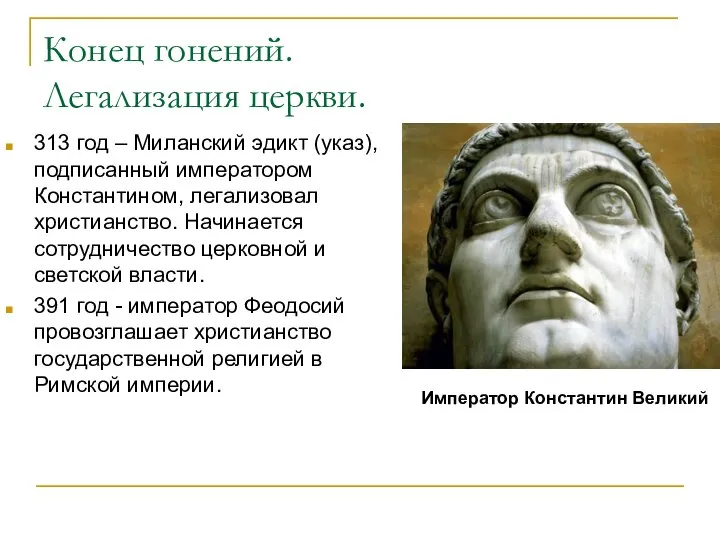 Конец гонений.
Легализация церкви.

313 год – Миланский эдикт (указ), подписанный императором Константином, легализовал христианство. Начинается сотрудничество церковной и светской власти.

391 год - император Феодосий провозглашает христианство государственной религией в Римской империи.

Император Константин Великий